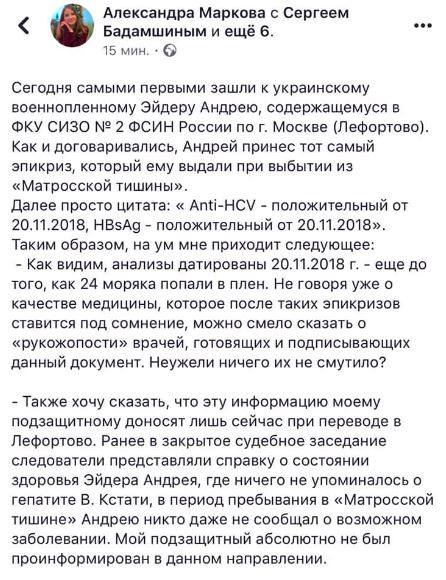 Александра Маркова с Сергеем Бадамшиным и ещё 6.
15 мин. ·

Сегодня самыми первыми зашли к украинскому военнопленному Эйдеру Андрею, содержащемуся в ФКУ СИЗО № 2 ФСИН России по г. Москве (Лефортово). Как и договаривались, Андрей принес тот самый эпикриз, который ему выдали при выбытии из «Матросской тишины».
Далее просто цитата: « Anti-HCV - положительный от 20.11.2018, HBsAg - положительный от 20.11.2018».
Таким образом, на ум мне приходит следующее:
- Как видим, анализы датированы 20.11.2018 г. - еще до того, как 24 моряка попали в плен. Не говоря уже о качестве медицины, которое после таких эпикризов ставится под сомнение, можно смело сказать о «рукожопости» врачей, готовящих и подписывающих данный документ. Неужели ничего их не смутило?

- Также хочу сказать, что эту информацию моему подзащитному доносят лишь сейчас при переводе в Лефортово. Ранее в закрытое судебное заседание следователи представляли справку о состоянии здоровья Эйдера Андрея, где ничего не упоминалось о гепатите В. Кстати, в период пребывания в «Матросской тишине» Андрею никто даже не сообщал о возможном заболевании. Мой подзащитный абсолютно не был проинформирован в данном направлении.